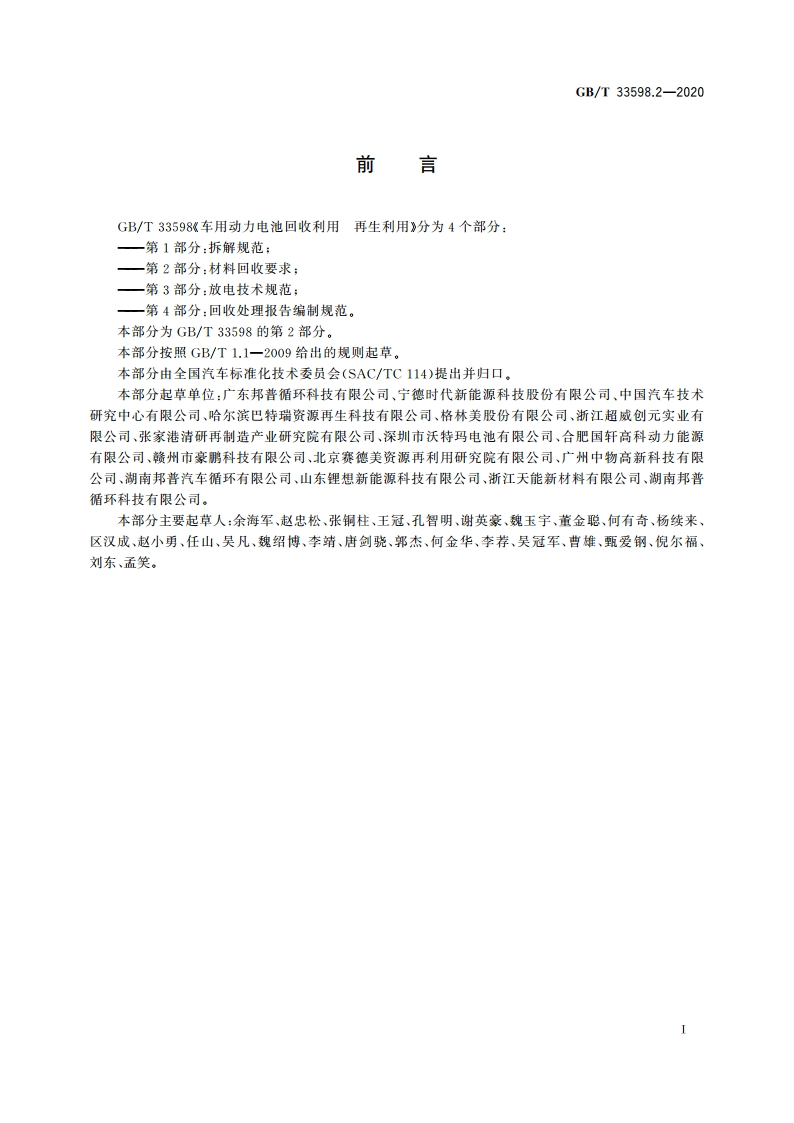 GB/T 33598.2—2020

前　言

GB/T 33598《车用动力电池回收利用　再生利用》分为4个部分：

——第1部分：拆解规范；

——第2部分：材料回收要求；

——第3部分：放电技术规范；

——第4部分：回收处理报告编制规范。

本部分为GB/T 33598的第2部分。

本部分按照GB/T 1.1—2009给出的规则起草。

本部分由全国汽车标准化技术委员会(SAC/TC 114)提出并归口。

本部分起草单位：广东邦普循环科技有限公司、宁德时代新能源科技股份有限公司、中国汽车技术研究中心有限公司、哈尔滨巴特瑞资源再生科技有限公司、格林美股份有限公司、浙江超威创元实业有限公司、张家港清研再制造产业研究院有限公司、深圳市沃特玛电池有限公司、合肥国轩高科动力能源有限公司、赣州市豪鹏科技有限公司、北京赛德美资源再利用研究院有限公司、广州中物高新科技有限公司、湖南邦普汽车循环有限公司、山东锂想新能源科技有限公司、浙江天能新材料有限公司、湖南邦普循环科技有限公司。

本部分主要起草人：余海军、赵忠松、张铜柱、王冠、孔智明、谢英豪、魏玉宇、董金聪、何有奇、杨续来、区汉成、赵小勇、任山、吴凡、魏绍博、李靖、唐剑骁、郭杰、何金华、李荐、吴冠军、曹雄、甄爱钢、倪尔福、刘东、孟笑。

I